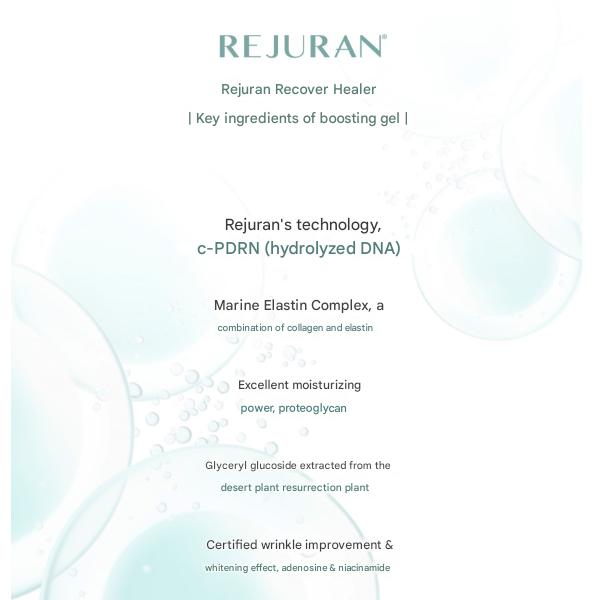 REJURAN®

Rejuran Recover Healer

| Key ingredients of boosting gel |

Rejuran's technology,
c-PDRN (hydrolyzed DNA)

Marine Elastin Complex, a
combination of collagen and elastin

Excellent moisturizing
power, proteoglycan

Glyceryl glucoside extracted from the
desert plant resurrection plant

Certified wrinkle improvement &
whitening effect, adenosine & niacinamide